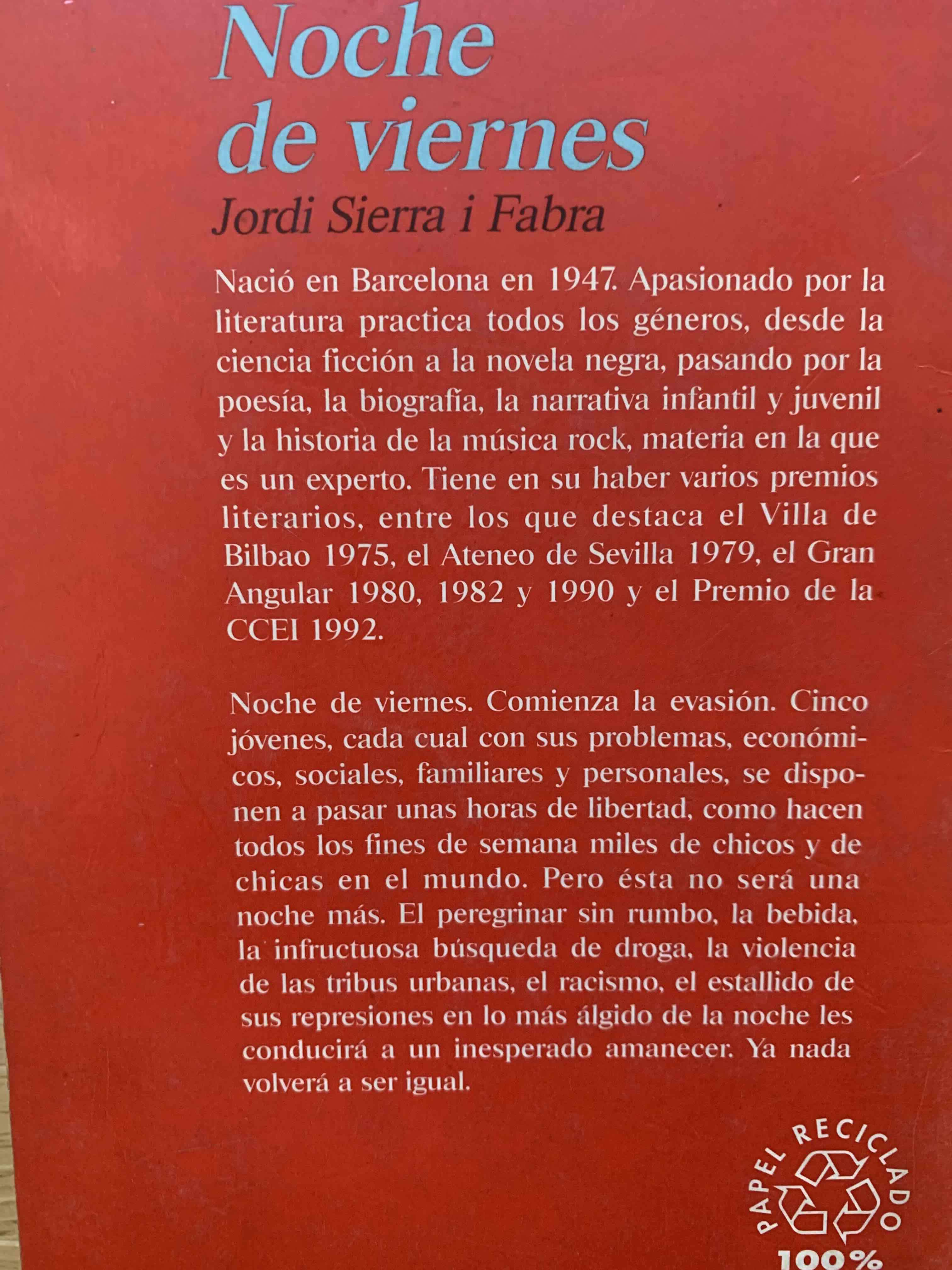 Noche de viernes

Jordi Sierra i Fabra

Nació en Barcelona en 1947. Apasionado por la literatura practica todos los géneros, desde la ciencia ficción a la novela negra, pasando por la poesía, la biografía, la narrativa infantil y juvenil y la historia de la música rock, materia en la que es un experto. Tiene en su haber varios premios literarios, entre los que destaca el Villa de Bilbao 1975, el Ateneo de Sevilla 1979, el Gran Angular 1980, 1982 y 1990 y el Premio de la CCEI 1992.

Noche de viernes. Comienza la evasión. Cinco jóvenes, cada cual con sus problemas, económicos, sociales, familiares y personales, se disponen a pasar unas horas de libertad, como hacen todos los fines de semana miles de chicos y de chicas en el mundo. Pero ésta no será una noche más. El peregrinar sin rumbo, la bebida, la infructuosa búsqueda de droga, la violencia de las tribus urbanas, el racismo, el estallido de sus represiones en lo más álgido de la noche les conducirá a un inesperado amanecer. Ya nada volverá a ser igual.

PAPEL RECICLADO 100%